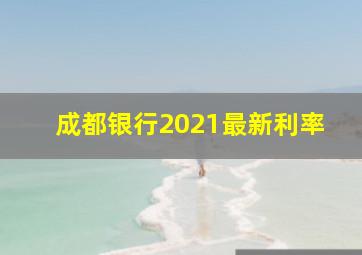 成都银行2021最新利率